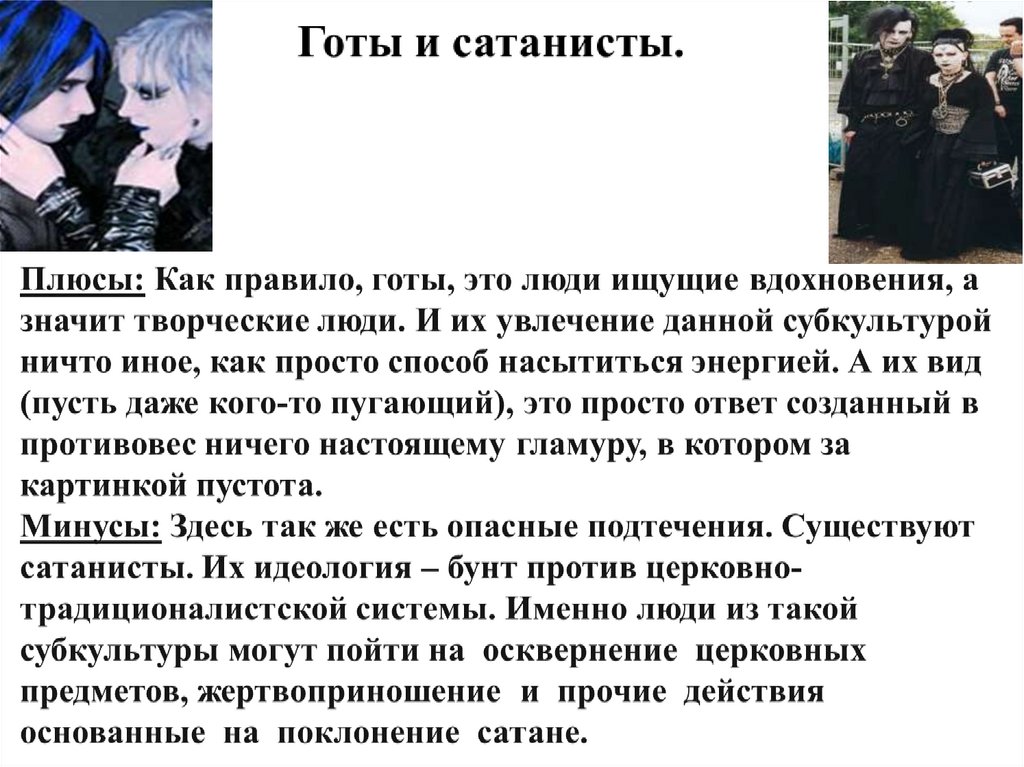 Готы и сатанисты.

Плюсы: Как правило, готы, это люди ищущие вдохновения, а значит творческие люди. И их увлечение данной субкультурой ничто иное, как просто способ насытиться энергией. А их вид (пусть даже кого-то пугающий), это просто ответ созданный в противовес ничего настоящему гламуру, в котором за картинкой пустота.
Минусы: Здесь так же есть опасные подтечения. Существуют сатанисты. Их идеология – бунт против церковно-традиционалистской системы. Именно люди из такой субкультуры могут пойти на осквернение церковных предметов, жертвоприношение и прочие действия основанные на поклонение сатане.